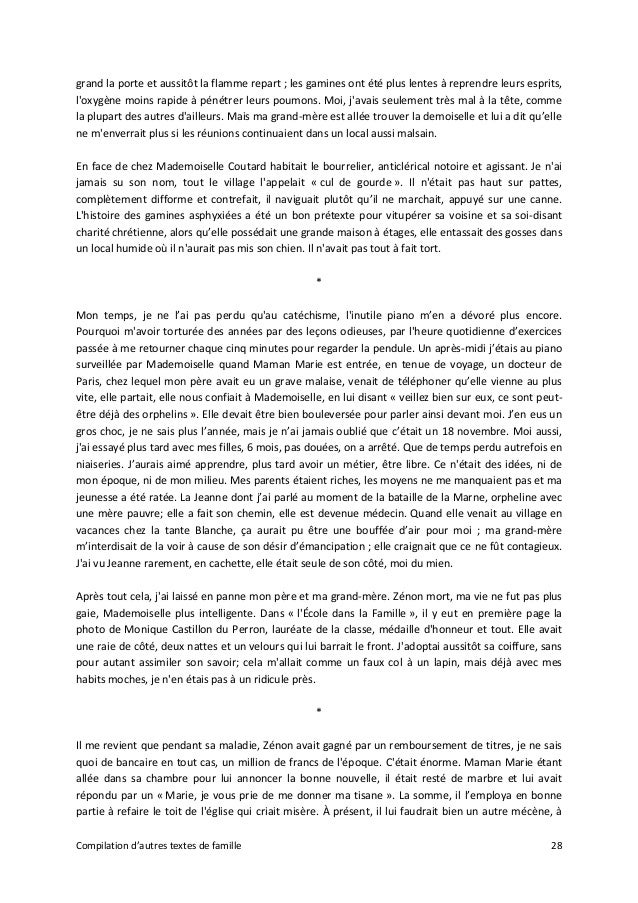 grand la porte et aussitôt la flamme repart ; les gamines ont été plus lentes à reprendre leurs esprits, l'oxygène moins rapide à pénétrer leurs poumons. Moi, j'avais seulement très mal à la tête, comme la plupart des autres d'ailleurs. Mais ma grand-mère est allée trouver la demoiselle et lui a dit qu'elle ne m'enverrait plus si les réunions continuaient dans un local aussi malsain.

En face de chez Mademoiselle Coutard habitait le bourrelier, anticlérical notoire et agissant. Je n'ai jamais su son nom, tout le village l'appelait « cul de gourde ». Il n'était pas haut sur pattes, complètement difforme et contrefait, il naviguait plutôt qu'il ne marchait, appuyé sur une canne. L'histoire des gamines asphyxiées a été un bon prétexte pour vitupérer sa voisine et sa soi-disant charité chrétienne, alors qu'elle possédait une grande maison à étages, elle entassait des gosses dans un local humide où il n'aurait pas mis son chien. Il n'avait pas tout à fait tort.

*

Mon temps, je ne l'ai pas perdu qu'au catéchisme, l'inutile piano m'en a dévoré plus encore. Pourquoi m'avoir torturée des années par des leçons odieuses, par l'heure quotidienne d'exercices passée à me retourner chaque cinq minutes pour regarder la pendule. Un après-midi j'étais au piano surveillée par Mademoiselle quand Maman Marie est entrée, en tenue de voyage, un docteur de Paris, chez lequel mon père avait eu un grave malaise, venait de téléphoner qu'elle vienne au plus vite, elle partait, elle nous confiait à Mademoiselle, en lui disant « veillez bien sur eux, ce sont peut-être déjà des orphelins ». Elle devait être bien bouleversée pour parler ainsi devant moi. J'en eus un gros choc, je ne sais plus l'année, mais je n'ai jamais oublié que c'était un 18 novembre. Moi aussi, j'ai essayé plus tard avec mes filles, 6 mois, pas douées, on a arrêté. Que de temps perdu autrefois en niaiseries. J'aurais aimé apprendre, plus tard avoir un métier, être libre. Ce n'était des idées, ni de mon époque, ni de mon milieu. Mes parents étaient riches, les moyens ne me manquaient pas et ma jeunesse a été ratée. La Jeanne dont j'ai parlé au moment de la bataille de la Marne, orpheline avec une mère pauvre; elle a fait son chemin, elle est devenue médecin. Quand elle venait au village en vacances chez la tante Blanche, ça aurait pu être une bouffée d'air pour moi ; ma grand-mère m'interdisait de la voir à cause de son désir d'émancipation ; elle craignait que ce ne fût contagieux. J'ai vu Jeanne rarement, en cachette, elle était seule de son côté, moi du mien.

Après tout cela, j'ai laissé en panne mon père et ma grand-mère. Zénon mort, ma vie ne fut pas plus gaie, Mademoiselle plus intelligente. Dans « l'École dans la Famille », il y eut en première page la photo de Monique Castillon du Perron, lauréate de la classe, médaille d'honneur et tout. Elle avait une raie de côté, deux nattes et un velours qui lui barrait le front. J'adoptai aussitôt sa coiffure, sans pour autant assimiler son savoir; cela m'allait comme un faux col à un lapin, mais déjà avec mes habits moches, je n'en étais pas à un ridicule près.

*

Il me revient que pendant sa maladie, Zénon avait gagné par un remboursement de titres, je ne sais quoi de bancaire en tout cas, un million de francs de l'époque. C'était énorme. Maman Marie étant allée dans sa chambre pour lui annoncer la bonne nouvelle, il était resté de marbre et lui avait répondu par un « Marie, je vous prie de me donner ma tisane ». La somme, il l'employa en bonne partie à refaire le toit de l'église qui criait misère. À présent, il lui faudrait bien un autre mécène, à

Compilation d'autres textes de famille 28